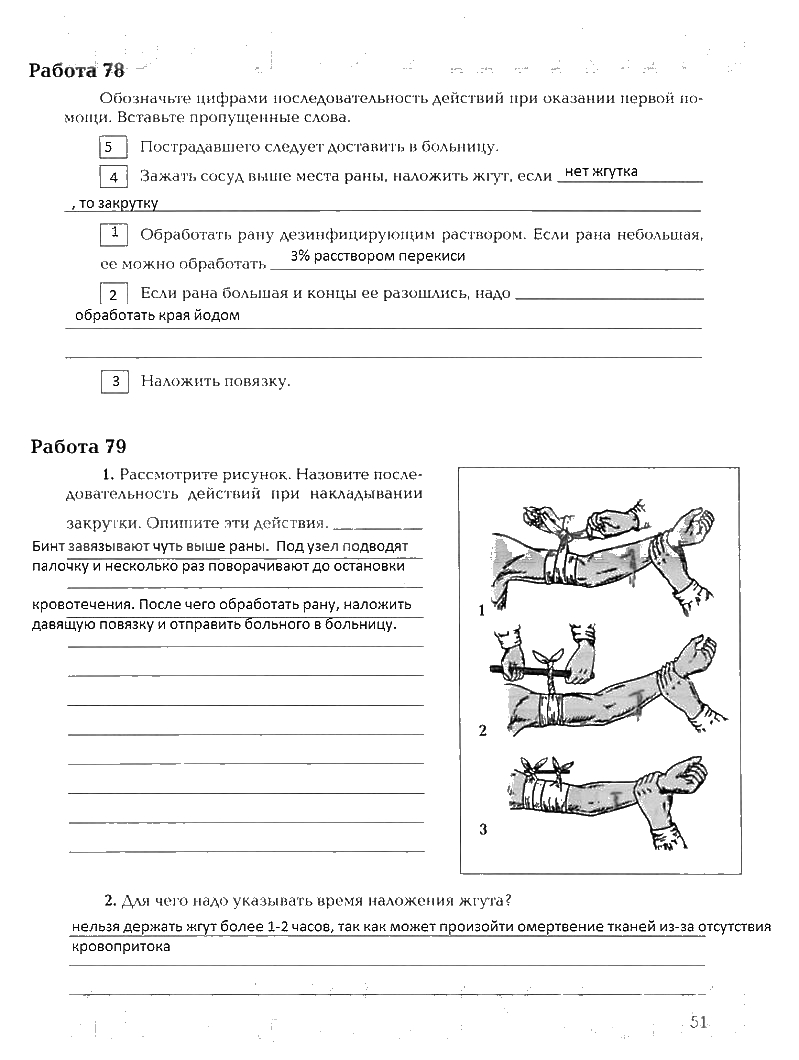 Работа 78

Обозначьте цифрами последовательность действий при оказании первой помощи. Вставьте пропущенные слова.

5 Пострадавшего следует доставить в больницу.

4 Зажать сосуд выше места раны, наложить жгут, если нет жгутка , то закрутку

1 Обработать рану дезинфицирующим раствором. Если рана небольшая, ее можно обработать 3% расствором перекиси

2 Если рана большая и концы ее разошлись, надо обработать края йодом

3 Наложить повязку.

Работа 79

1. Рассмотрите рисунок. Назовите последовательность действий при накладывании закрутки. Опишите эти действия. Бинт завязывают чуть выше раны. Под узел подводят палочку и несколько раз поворачивают до остановки кровотечения. После чего обработать рану, наложить давящую повязку и отправить больного в больницу.

1
2
3

2. Для чего надо указывать время наложения жгута?
нельзя держать жгут более 1-2 часов, так как может произойти омертвение тканей из-за отсутствия кровопритока

51